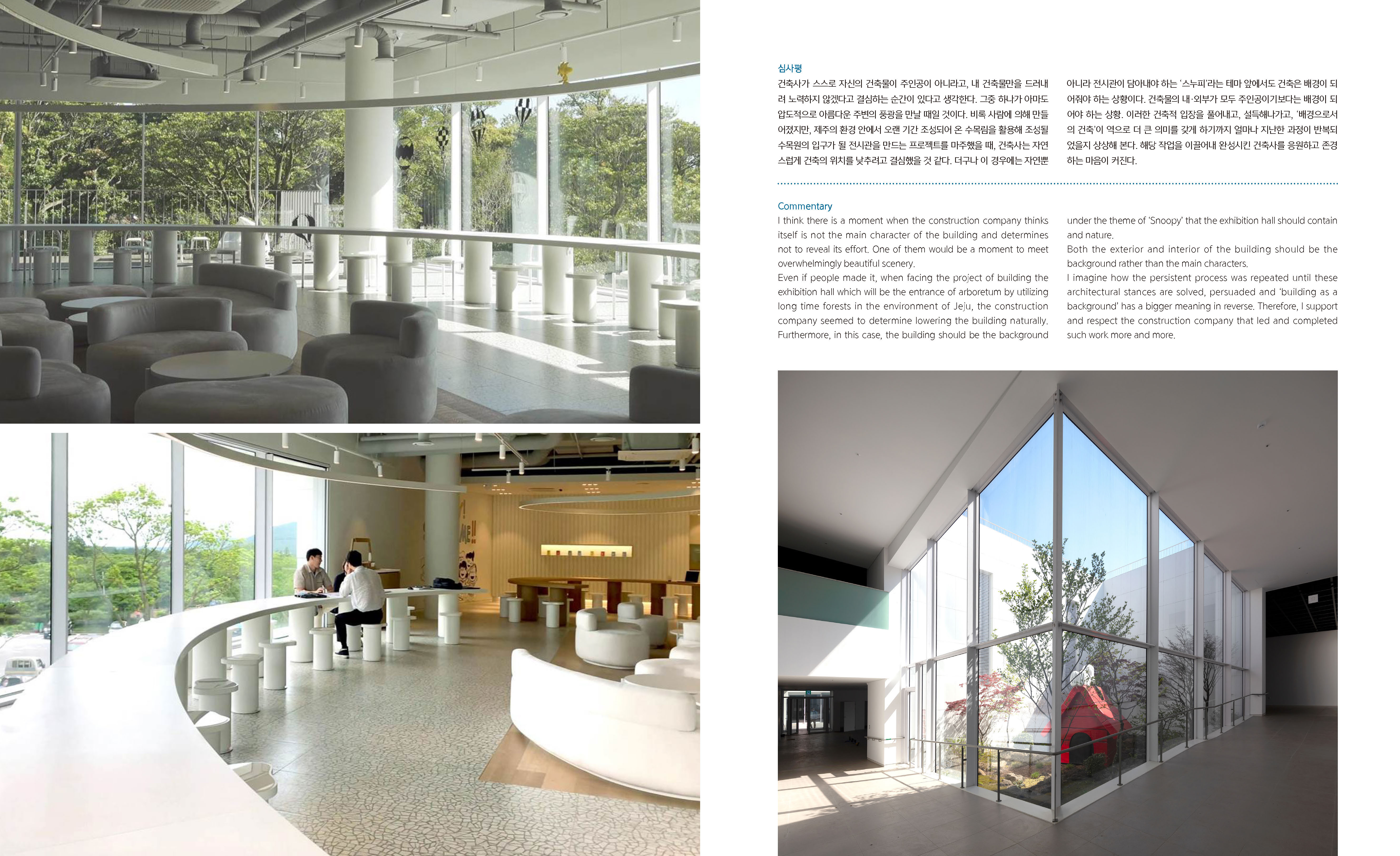 심사평

건축사가 스스로 자신의 건축물이 주인공이 아니라고, 내 건축물만을 드러내려 노력하지 않겠다고 결심하는 순간이 있다고 생각한다. 그중 하나가 아마도 압도적으로 아름다운 주변의 풍광을 만날 때일 것이다. 비록 사람에 의해 만들어졌지만, 제주의 환경 안에서 오랜 기간 조성되어 온 수목림을 활용해 조성될 수목원의 입구가 될 전시관을 만드는 프로젝트를 마주했을 때, 건축사는 자연스럽게 건축의 위치를 낮추려고 결심했을 것 같다. 더구나 이 경우에는 자연뿐 아니라 전시관이 담아내야 하는 '스누피'라는 테마 앞에서도 건축은 배경이 되어줘야 하는 상황이다. 건축물의 내·외부가 모두 주인공이기보다는 배경이 되어야 하는 상황. 이러한 건축적 입장을 풀어내고, 설득해나가고, '배경으로서의 건축'이 역으로 더 큰 의미를 갖게 하기까지 얼마나 지난한 과정이 반복되었을지 상상해 본다. 해당 작업을 이끌어내 완성시킨 건축사를 응원하고 존경하는 마음이 커진다.

Commentary

I think there is a moment when the construction company thinks itself is not the main character of the building and determines not to reveal its effort. One of them would be a moment to meet overwhelmingly beautiful scenery.
Even if people made it, when facing the project of building the exhibition hall which will be the entrance of arboretum by utilizing long time forests in the environment of Jeju, the construction company seemed to determine lowering the building naturally. Furthermore, in this case, the building should be the background under the theme of 'Snoopy' that the exhibition hall should contain and nature.
Both the exterior and interior of the building should be the background rather than the main characters.
I imagine how the persistent process was repeated until these architectural stances are solved, persuaded and 'building as a background' has a bigger meaning in reverse. Therefore, I support and respect the construction company that led and completed such work more and more.